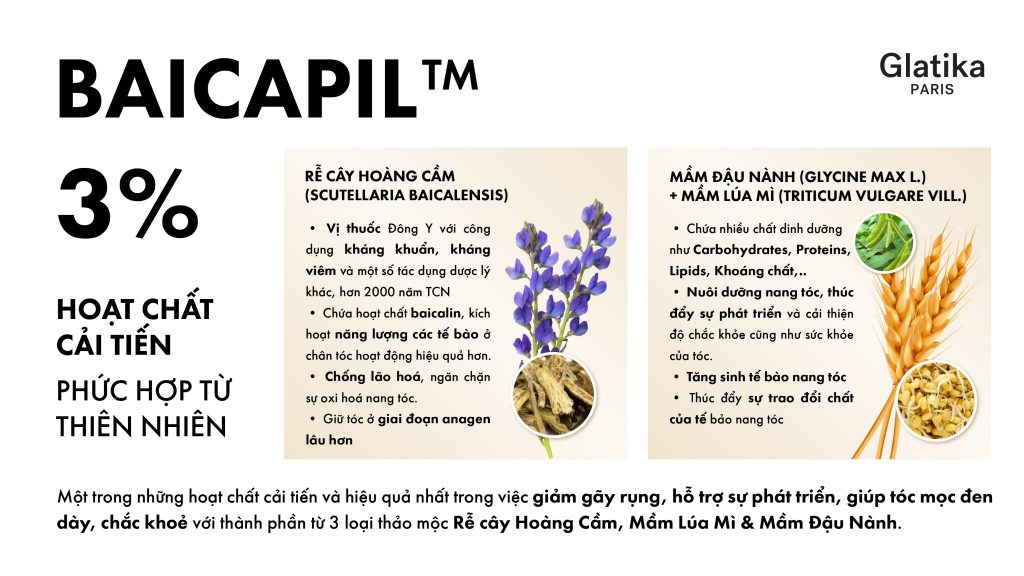 BAICAPIL™

Glatika
PARIS

3%

HOẠT CHẤT CẢI TIẾN

PHỨC HỢP TỪ THIÊN NHIÊN

RỄ CÂY HOÀNG CẦM (SCUTELLARIA BAICALENSIS)

• Vị thuốc Đông Y với công dụng kháng khuẩn, kháng viêm và một số tác dụng dược lý khác, hơn 2000 năm TCN

• Chứa hoạt chất baicalin, kích hoạt năng lượng các tế bào ở chân tóc hoạt động hiệu quả hơn.

• Chống lão hoá, ngăn chặn sự oxi hoá nang tóc.

• Giữ tóc ở giai đoạn anagen lâu hơn

MẦM ĐẬU NÀNH (GLYCINE MAX L.) + MẦM LÚA MÌ (TRITICUM VULGARE VILL.)

• Chứa nhiều chất dinh dưỡng như Carbohydrates, Proteins, Lipids, Khoáng chất,..

• Nuôi dưỡng nang tóc, thúc đẩy sự phát triển và cải thiện độ chắc khỏe cũng như sức khỏe của tóc.

• Tăng sinh tế bào nang tóc

• Thúc đẩy sự trao đổi chất của tế bào nang tóc

Một trong những hoạt chất cải tiến và hiệu quả nhất trong việc giảm gãy rụng, hỗ trợ sự phát triển, giúp tóc mọc đen dày, chắc khoẻ với thành phần từ 3 loại thảo mộc Rễ cây Hoàng Cầm, Mầm Lúa Mì & Mầm Đậu Nành.